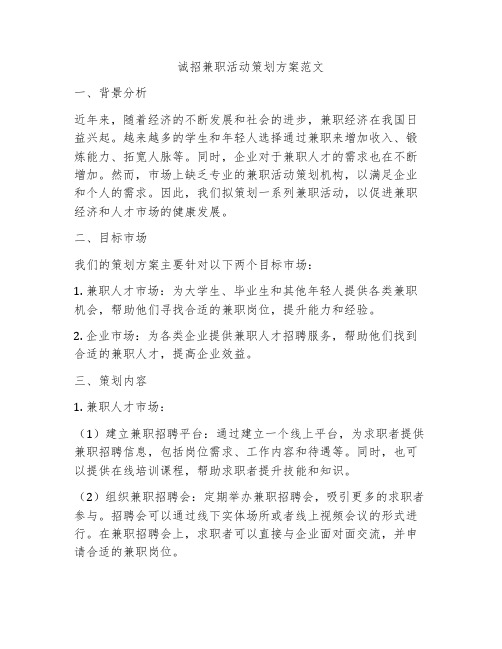 诚招兼职活动策划方案范文

一、背景分析

近年来，随着经济的不断发展和社会的进步，兼职经济在我国日益兴起。越来越多的学生和年轻人选择通过兼职来增加收入、锻炼能力、拓宽人脉等。同时，企业对于兼职人才的需求也在不断增加。然而，市场上缺乏专业的兼职活动策划机构，以满足企业和个人的需求。因此，我们拟策划一系列兼职活动，以促进兼职经济和人才市场的健康发展。

二、目标市场

我们的策划方案主要针对以下两个目标市场：

1. 兼职人才市场：为大学生、毕业生和其他年轻人提供各类兼职机会，帮助他们寻找合适的兼职岗位，提升能力和经验。

2. 企业市场：为各类企业提供兼职人才招聘服务，帮助他们找到合适的兼职人才，提高企业效益。

三、策划内容

1. 兼职人才市场：

（1）建立兼职招聘平台：通过建立一个线上平台，为求职者提供兼职招聘信息，包括岗位需求、工作内容和待遇等。同时，也可以提供在线培训课程，帮助求职者提升技能和知识。

（2）组织兼职招聘会：定期举办兼职招聘会，吸引更多的求职者参与。招聘会可以通过线下实体场所或者线上视频会议的形式进行。在兼职招聘会上，求职者可以直接与企业面对面交流，并申请合适的兼职岗位。